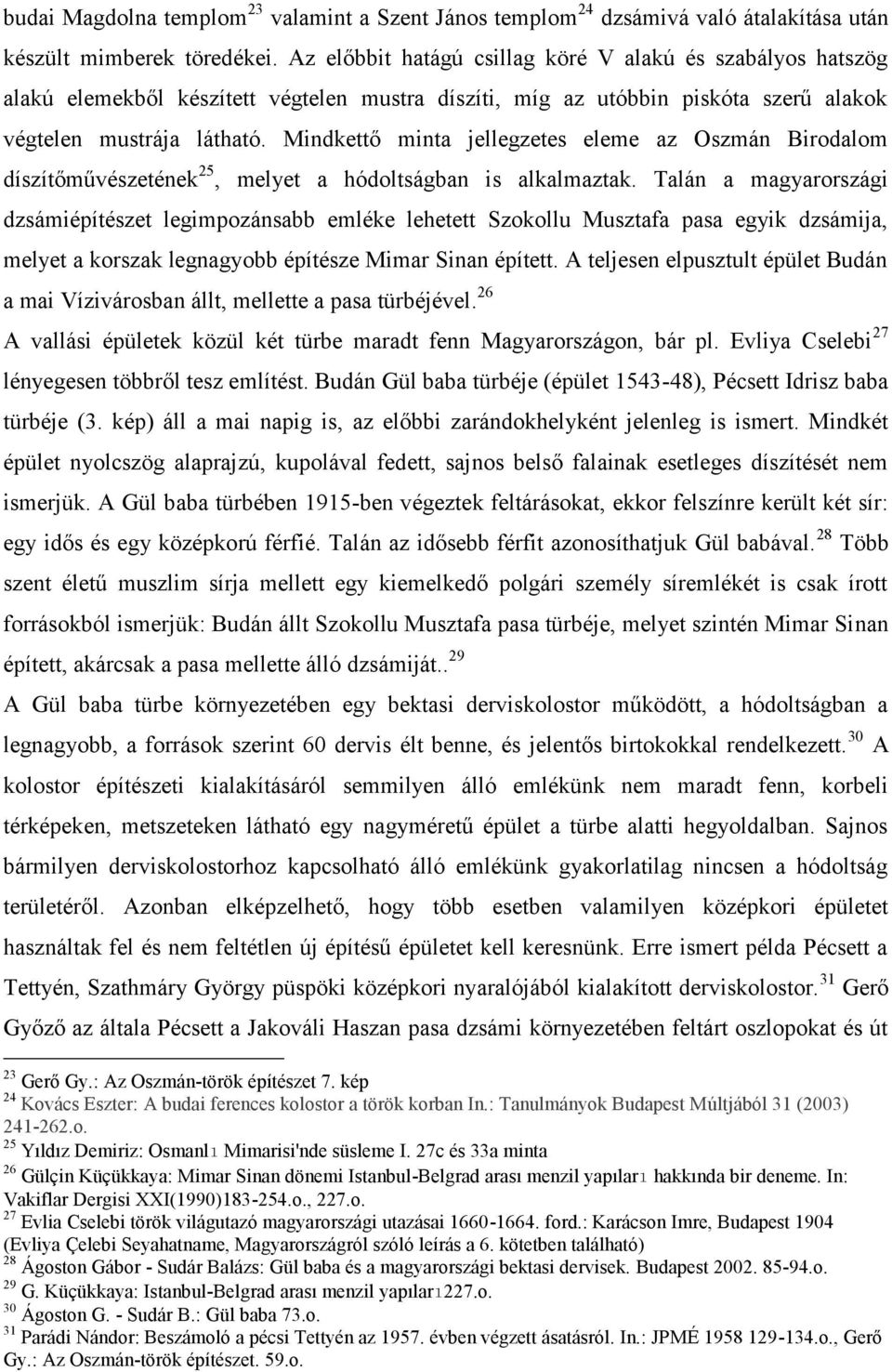 budai Magdolna templom$^{23}$ valamint a Szent János templom$^{24}$ dzsámivá való átalakítása után készült mimberek töredékei. Az előbbit hatágú csillag köré V alakú és szabályos hatszög alakú elemekből készített végtelen mustra díszíti, míg az utóbbin piskóta szerű alakok végtelen mustrája látható. Mindkettő minta jellegzetes eleme az Oszmán Birodalom díszítőművészetének$^{25}$, melyet a hódoltságban is alkalmaztak. Talán a magyarországi dzsámiépítészet legimpozánsabb emléke lehetett Szokollu Musztafa pasa egyik dzsámija, melyet a korszak legnagyobb építésze Mimar Sinan épített. A teljesen elpusztult épület Budán a mai Vízivárosban állt, mellette a pasa türbéjével.$^{26}$

A vallási épületek közül két türbe maradt fenn Magyarországon, bár pl. Evliya Cselebi$^{27}$ lényegesen többről tesz említést. Budán Gül baba türbéje (épület 1543-48), Pécsett Idrisz baba türbéje (3. kép) áll a mai napig is, az előbbi zarándokhelyként jelenleg is ismert. Mindkét épület nyolcszög alaprajzú, kupolával fedett, sajnos belső falainak esetleges díszítését nem ismerjük. A Gül baba türbében 1915-ben végeztek feltárásokat, ekkor felszínre került két sír: egy idős és egy középkorú férfié. Talán az idősebb férfit azonosíthatjuk Gül babával.$^{28}$ Több szent életű muszlim sírja mellett egy kiemelkedő polgári személy síremlékét is csak írott forrásokból ismerjük: Budán állt Szokollu Musztafa pasa türbéje, melyet szintén Mimar Sinan épített, akárcsak a pasa mellette álló dzsámiját..$^{29}$

A Gül baba türbe környezetében egy bektasi derviskolostor működött, a hódoltságban a legnagyobb, a források szerint 60 dervis élt benne, és jelentős birtokokkal rendelkezett.$^{30}$ A kolostor építészeti kialakításáról semmilyen álló emlékünk nem maradt fenn, korbeli térképeken, metszeteken látható egy nagyméretű épület a türbe alatti hegyoldalban. Sajnos bármilyen derviskolostorhoz kapcsolható álló emlékünk gyakorlatilag nincsen a hódoltság területéről. Azonban elképzelhető, hogy több esetben valamilyen középkori épületet használtak fel és nem feltétlen új építésű épületet kell keresnünk. Erre ismert példa Pécsett a Tettyén, Szathmáry György püspöki középkori nyaralójából kialakított derviskolostor.$^{31}$ Gerő Győző az általa Pécsett a Jakováli Haszan pasa dzsámi környezetében feltárt oszlopokat és út

$^{23}$ Gerő Gy.: Az Oszmán-török építészet 7. kép
$^{24}$ Kovács Eszter: A budai ferences kolostor a török korban In.: Tanulmányok Budapest Múltjából 31 (2003) 241-262.o.
$^{25}$ Yıldız Demiriz: Osmanlı Mimarisi'nde süsleme I. 27c és 33a minta
$^{26}$ Gülçin Küçükkaya: Mimar Sinan dönemi Istanbul-Belgrad arası menzil yapıları hakkında bir deneme. In: Vakiflar Dergisi XXI(1990)183-254.o., 227.o.
$^{27}$ Evlia Cselebi török világutazó magyarországi utazásai 1660-1664. ford.: Karácson Imre, Budapest 1904 (Evliya Çelebi Seyahatname, Magyarországról szóló leírás a 6. kötetben található)
$^{28}$ Ágoston Gábor - Sudár Balázs: Gül baba és a magyarországi bektasi dervisek. Budapest 2002. 85-94.o.
$^{29}$ G. Küçükkaya: Istanbul-Belgrad arası menzil yapıları227.o.
$^{30}$ Ágoston G. - Sudár B.: Gül baba 73.o.
$^{31}$ Parádi Nándor: Beszámoló a pécsi Tettyén az 1957. évben végzett ásatásról. In.: JPMÉ 1958 129-134.o., Gerő Gy.: Az Oszmán-török építészet. 59.o.